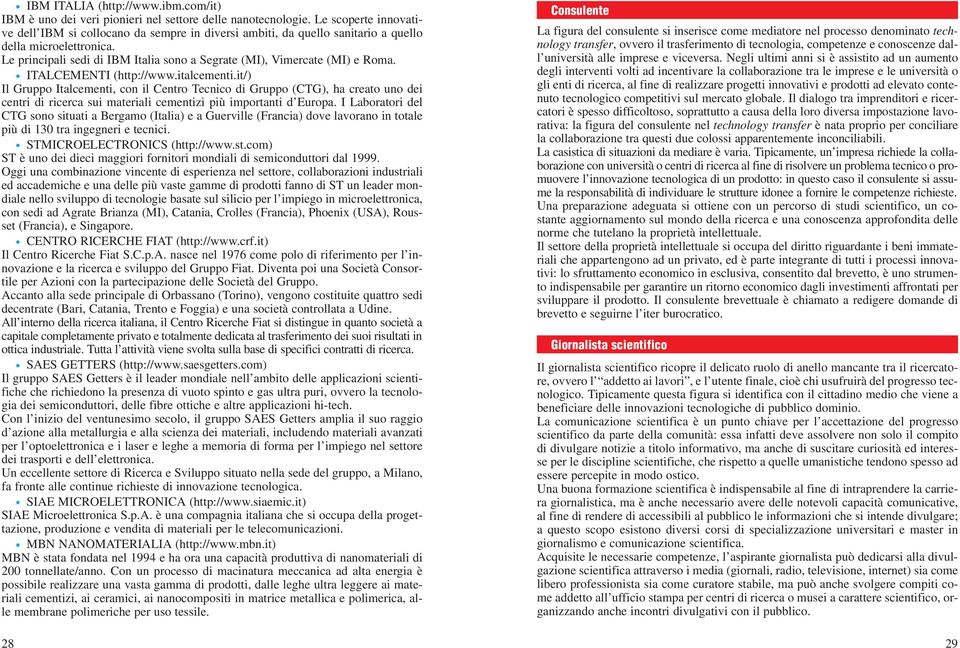 • IBM ITALIA (http://www.ibm.com/it)
IBM è uno dei veri pionieri nel settore delle nanotecnologie. Le scoperte innovative dell'IBM si collocano da sempre in diversi ambiti, da quello sanitario a quello della microelettronica.
Le principali sedi di IBM Italia sono a Segrate (MI), Vimercate (MI) e Roma.
• ITALCEMENTI (http://www.italcementi.it/)
Il Gruppo Italcementi, con il Centro Tecnico di Gruppo (CTG), ha creato uno dei centri di ricerca sui materiali cementizi più importanti d'Europa. I Laboratori del CTG sono situati a Bergamo (Italia) e a Guerville (Francia) dove lavorano in totale più di 130 tra ingegneri e tecnici.
• STMICROELECTRONICS (http://www.st.com)
ST è uno dei dieci maggiori fornitori mondiali di semiconduttori dal 1999.
Oggi una combinazione vincente di esperienza nel settore, collaborazioni industriali ed accademiche e una delle più vaste gamme di prodotti fanno di ST un leader mondiale nello sviluppo di tecnologie basate sul silicio per l'impiego in microelettronica, con sedi ad Agrate Brianza (MI), Catania, Crolles (Francia), Phoenix (USA), Rousset (Francia), e Singapore.
• CENTRO RICERCHE FIAT (http://www.crf.it)
Il Centro Ricerche Fiat S.C.p.A. nasce nel 1976 come polo di riferimento per l'innovazione e la ricerca e sviluppo del Gruppo Fiat. Diventa poi una Società Consortile per Azioni con la partecipazione delle Società del Gruppo.
Accanto alla sede principale di Orbassano (Torino), vengono costituite quattro sedi decentrate (Bari, Catania, Trento e Foggia) e una società controllata a Udine.
All'interno della ricerca italiana, il Centro Ricerche Fiat si distingue in quanto società a capitale completamente privato e totalmente dedicata al trasferimento dei suoi risultati in ottica industriale. Tutta l'attività viene svolta sulla base di specifici contratti di ricerca.
• SAES GETTERS (http://www.saesgetters.com)
Il gruppo SAES Getters è il leader mondiale nell'ambito delle applicazioni scientifiche che richiedono la presenza di vuoto spinto e gas ultra puri, ovvero la tecnologia dei semiconduttori, delle fibre ottiche e altre applicazioni hi-tech.
Con l'inizio del ventunesimo secolo, il gruppo SAES Getters amplia il suo raggio d'azione alla metallurgia e alla scienza dei materiali, includendo materiali avanzati per l'optoelettronica e i laser e leghe a memoria di forma per l'impiego nel settore dei trasporti e dell'elettronica.
Un eccellente settore di Ricerca e Sviluppo situato nella sede del gruppo, a Milano, fa fronte alle continue richieste di innovazione tecnologica.
• SIAE MICROELETTRONICA (http://www.siaemic.it)
SIAE Microelettronica S.p.A. è una compagnia italiana che si occupa della progettazione, produzione e vendita di materiali per le telecomunicazioni.
• MBN NANOMATERIALIA (http://www.mbn.it)
MBN è stata fondata nel 1994 e ha ora una capacità produttiva di nanomateriali di 200 tonnellate/anno. Con un processo di macinatura meccanica ad alta energia è possibile realizzare una vasta gamma di prodotti, dalle leghe ultra leggere ai materiali cementizi, ai ceramici, ai nanocompositi in matrice metallica e polimerica, alle membrane polimeriche per uso tessile.

28

Consulente

La figura del consulente si inserisce come mediatore nel processo denominato technology transfer, ovvero il trasferimento di tecnologia, competenze e conoscenze dall'università alle imprese e viceversa. Negli ultimi anni si è assistito ad un aumento degli interventi volti ad incentivare la collaborazione tra le imprese e le università o gli enti di ricerca, al fine di realizzare progetti innovativi e prodotti ad elevato contenuto tecnologico competitivi sul mercato globale. Il dialogo tra imprenditori e ricercatori è spesso difficoltoso, soprattutto a causa della loro diversa impostazione lavorativa: la figura del consulente nel technology transfer è nata proprio per conciliare la collaborazione tra questi due colossi apparentemente inconciliabili.
La casistica di situazioni da mediare è varia. Tipicamente, un'impresa richiede la collaborazione con università o centri di ricerca al fine di risolvere un problema tecnico o promuovere l'innovazione tecnologica di un prodotto: in questo caso il consulente si assume la responsabilità di individuare le strutture idonee a fornire le competenze richieste.
Una preparazione adeguata si ottiene con un percorso di studi scientifico, un costante aggiornamento sul mondo della ricerca e una conoscenza approfondita delle norme che tutelano la proprietà intellettuale.
Il settore della proprietà intellettuale si occupa del diritto riguardante i beni immateriali che appartengono ad un privato, ed è parte integrante di tutti i processi innovativi: lo sfruttamento economico in esclusiva, consentito dal brevetto, è uno strumento indispensabile per garantire un ritorno economico dagli investimenti affrontati per sviluppare il prodotto. Il consulente brevettuale è chiamato a redigere domande di brevetto e seguirne l'iter burocratico.

Giornalista scientifico

Il giornalista scientifico ricopre il delicato ruolo di anello mancante tra il ricercatore, ovvero l'"addetto ai lavori", e l'utente finale, cioè chi usufruirà del progresso tecnologico. Tipicamente questa figura si identifica con il cittadino medio che viene a beneficiare delle innovazioni tecnologiche di pubblico dominio.
La comunicazione scientifica è un punto chiave per l'accettazione del progresso scientifico da parte della comunità: essa infatti deve assolvere non solo il compito di divulgare notizie a titolo informativo, ma anche di suscitare curiosità ed interesse per le discipline scientifiche, che rispetto a quelle umanistiche tendono spesso ad essere percepite in modo ostico.
Una buona formazione scientifica è indispensabile al fine di intraprendere la carriera giornalistica, ma è anche necessario avere delle notevoli capacità comunicative, al fine di rendere di accessibili al pubblico le informazioni che si intende divulgare; a questo scopo esistono diversi corsi di specializzazione universitari e master in giornalismo e comunicazione scientifica.
Acquisite le necessarie competenze, l'aspirante giornalista può dedicarsi alla divulgazione scientifica attraverso i media (giornali, radio, televisione, internet) sia come libero professionista sia come curatore stabile, ma può anche svolgere compiti come addetto all'ufficio stampa per centri di ricerca o musei a carattere scientifico, organizzando anche incontri divulgativi con il pubblico.

29